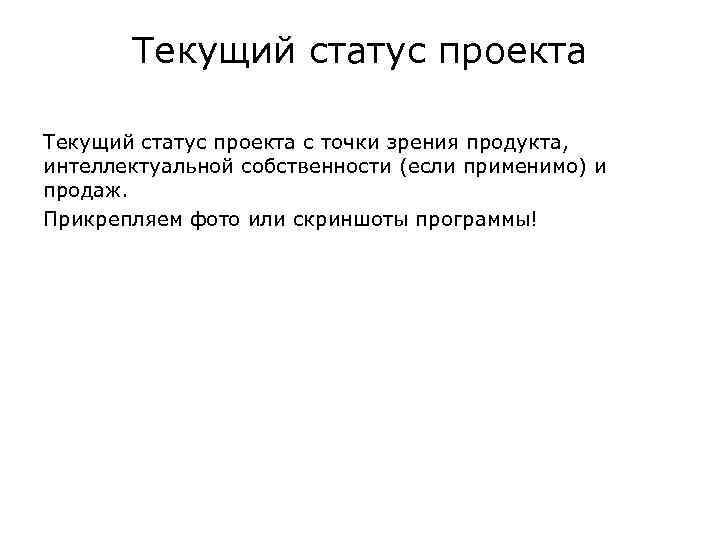 Текущий статус проекта

Текущий статус проекта с точки зрения продукта, интеллектуальной собственности (если применимо) и продаж.

Прикрепляем фото или скриншоты программы!